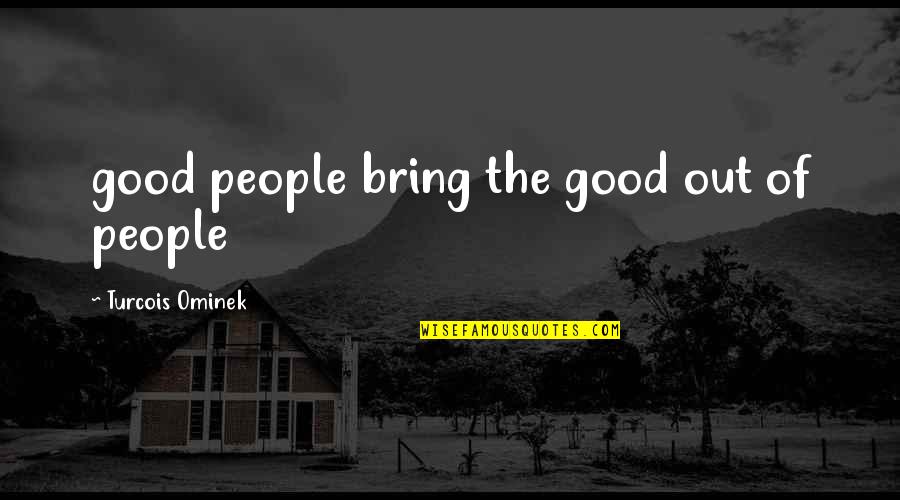 good people bring the good out of people

~ Turcois Ominek

WISEFAMOUSQUOTES.COM